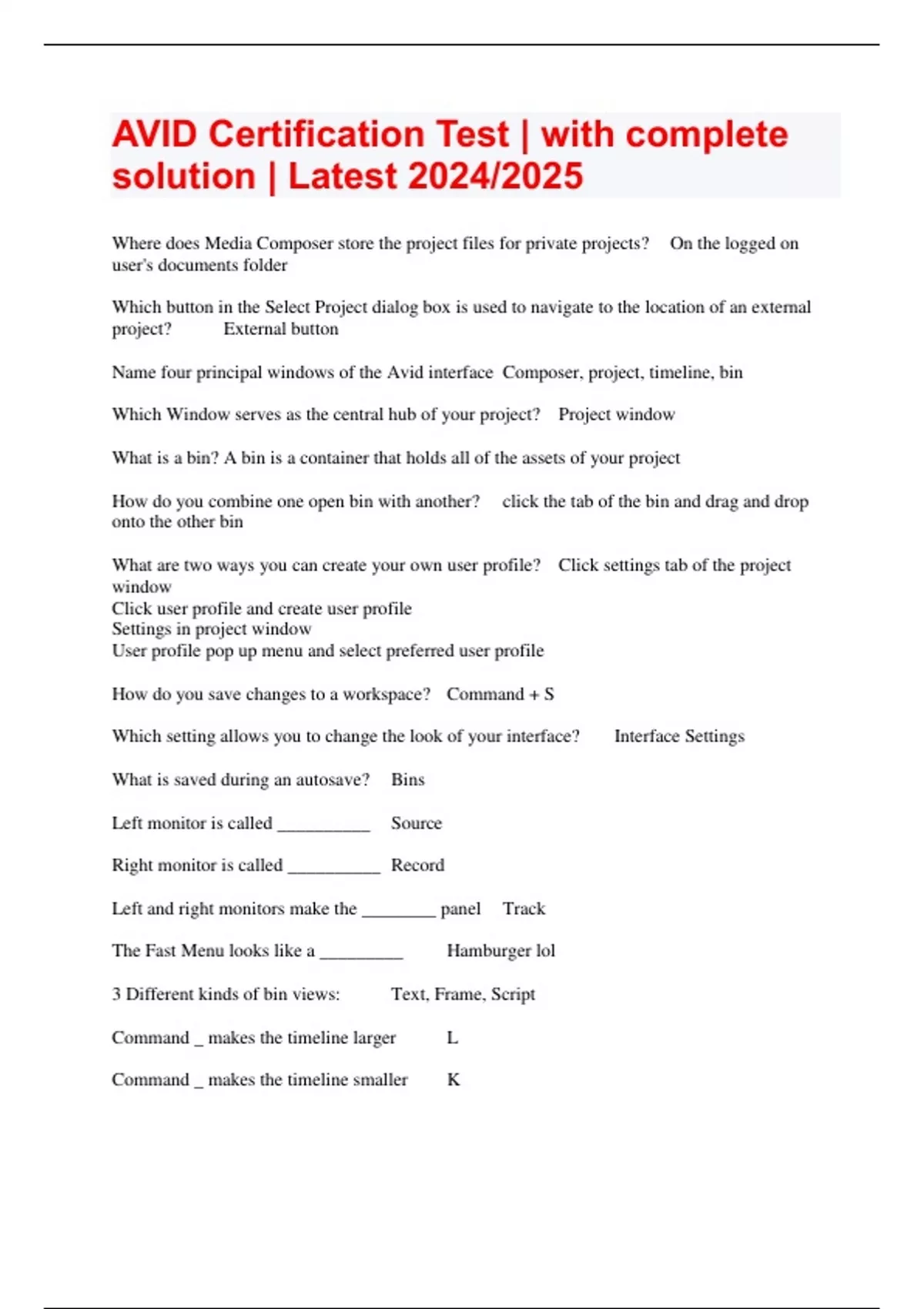 AVID Certification Test | with complete solution | Latest 2024/2025

Where does Media Composer store the project files for private projects? On the logged on user's documents folder

Which button in the Select Project dialog box is used to navigate to the location of an external project? External button

Name four principal windows of the Avid interface Composer, project, timeline, bin

Which Window serves as the central hub of your project? Project window

What is a bin? A bin is a container that holds all of the assets of your project

How do you combine one open bin with another? click the tab of the bin and drag and drop onto the other bin

What are two ways you can create your own user profile? Click settings tab of the project window
Click user profile and create user profile
Settings in project window
User profile pop up menu and select preferred user profile

How do you save changes to a workspace? Command + S

Which setting allows you to change the look of your interface? Interface Settings

What is saved during an autosave? Bins

Left monitor is called __________ Source

Right monitor is called __________ Record

Left and right monitors make the ________ panel Track

The Fast Menu looks like a _________ Hamburger lol

3 Different kinds of bin views: Text, Frame, Script

Command _ makes the timeline larger L

Command _ makes the timeline smaller K